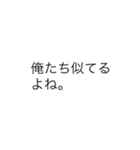 俺たち似てるよね。